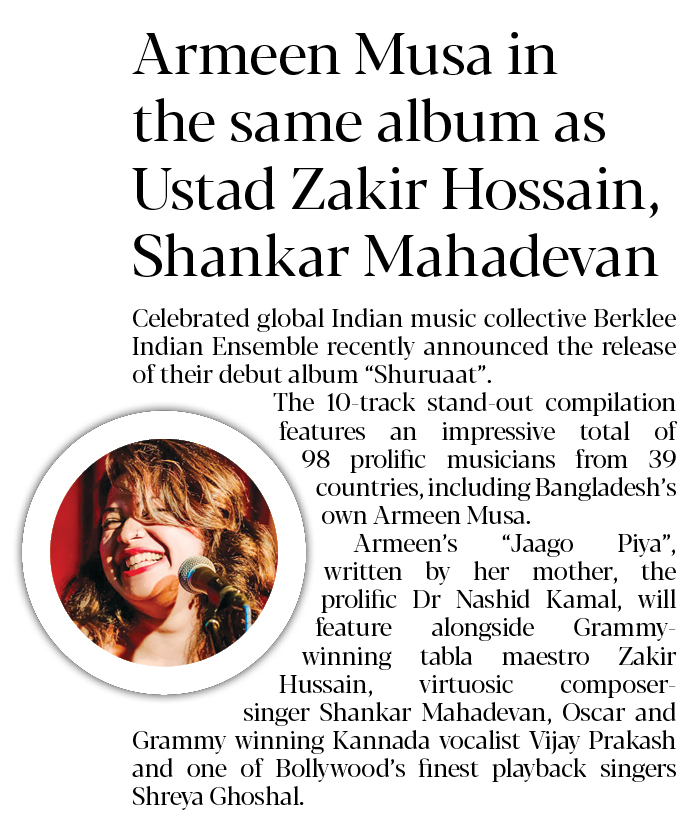 Armeen Musa in the same album as Ustad Zakir Hossain, Shankar Mahadevan

Celebrated global Indian music collective Berklee Indian Ensemble recently announced the release of their debut album "Shuruaat".

The 10-track stand-out compilation features an impressive total of 98 prolific musicians from 39 countries, including Bangladesh's own Armeen Musa.

Armeen's "Jaago Piya", written by her mother, the prolific Dr Nashid Kamal, will feature alongside Grammy-winning tabla maestro Zakir Hussain, virtuosic composer-singer Shankar Mahadevan, Oscar and Grammy winning Kannada vocalist Vijay Prakash and one of Bollywood's finest playback singers Shreya Ghoshal.